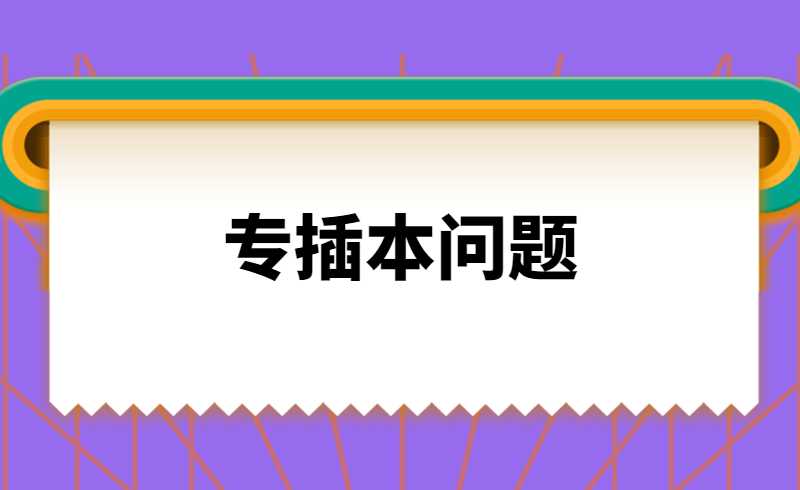 专插本问题